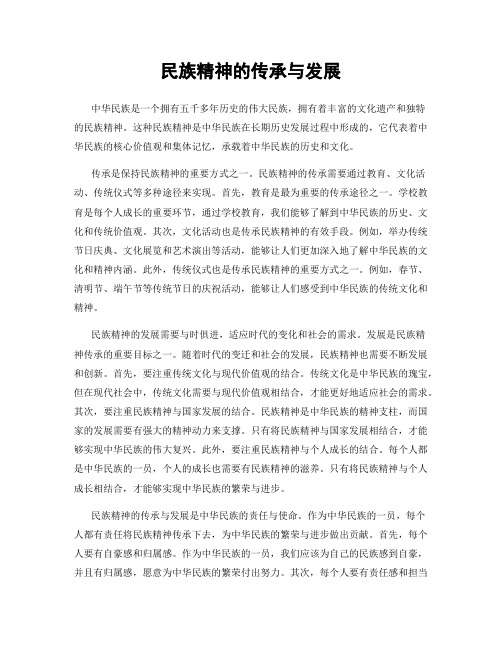 民族精神的传承与发展

中华民族是一个拥有五千多年历史的伟大民族，拥有着丰富的文化遗产和独特的民族精神。这种民族精神是中华民族在长期历史发展过程中形成的，它代表着中华民族的核心价值观和集体记忆，承载着中华民族的历史和文化。

传承是保持民族精神的重要方式之一。民族精神的传承需要通过教育、文化活动、传统仪式等多种途径来实现。首先，教育是最为重要的传承途径之一。学校教育是每个人成长的重要环节，通过学校教育，我们能够了解到中华民族的历史、文化和传统价值观。其次，文化活动也是传承民族精神的有效手段。例如，举办传统节日庆典、文化展览和艺术演出等活动，能够让人们更加深入地了解中华民族的文化和精神内涵。此外，传统仪式也是传承民族精神的重要方式之一。例如，春节、清明节、端午节等传统节日的庆祝活动，能够让人们感受到中华民族的传统文化和精神。

民族精神的发展需要与时俱进，适应时代的变化和社会的需求。发展是民族精神传承的重要目标之一。随着时代的变迁和社会的发展，民族精神也需要不断发展和创新。首先，要注重传统文化与现代价值观的结合。传统文化是中华民族的瑰宝，但在现代社会中，传统文化需要与现代价值观相结合，才能更好地适应社会的需求。其次，要注重民族精神与国家发展的结合。民族精神是中华民族的精神支柱，而国家的发展需要有强大的精神动力来支撑。只有将民族精神与国家发展相结合，才能够实现中华民族的伟大复兴。此外，要注重民族精神与个人成长的结合。每个人都是中华民族的一员，个人的成长也需要有民族精神的滋养。只有将民族精神与个人成长相结合，才能够实现中华民族的繁荣与进步。

民族精神的传承与发展是中华民族的责任与使命。作为中华民族的一员，每个人都有责任将民族精神传承下去，为中华民族的繁荣与进步做出贡献。首先，每个人要有自豪感和归属感。作为中华民族的一员，我们应该为自己的民族感到自豪，并且有归属感，愿意为中华民族的繁荣付出努力。其次，每个人要有责任感和担当